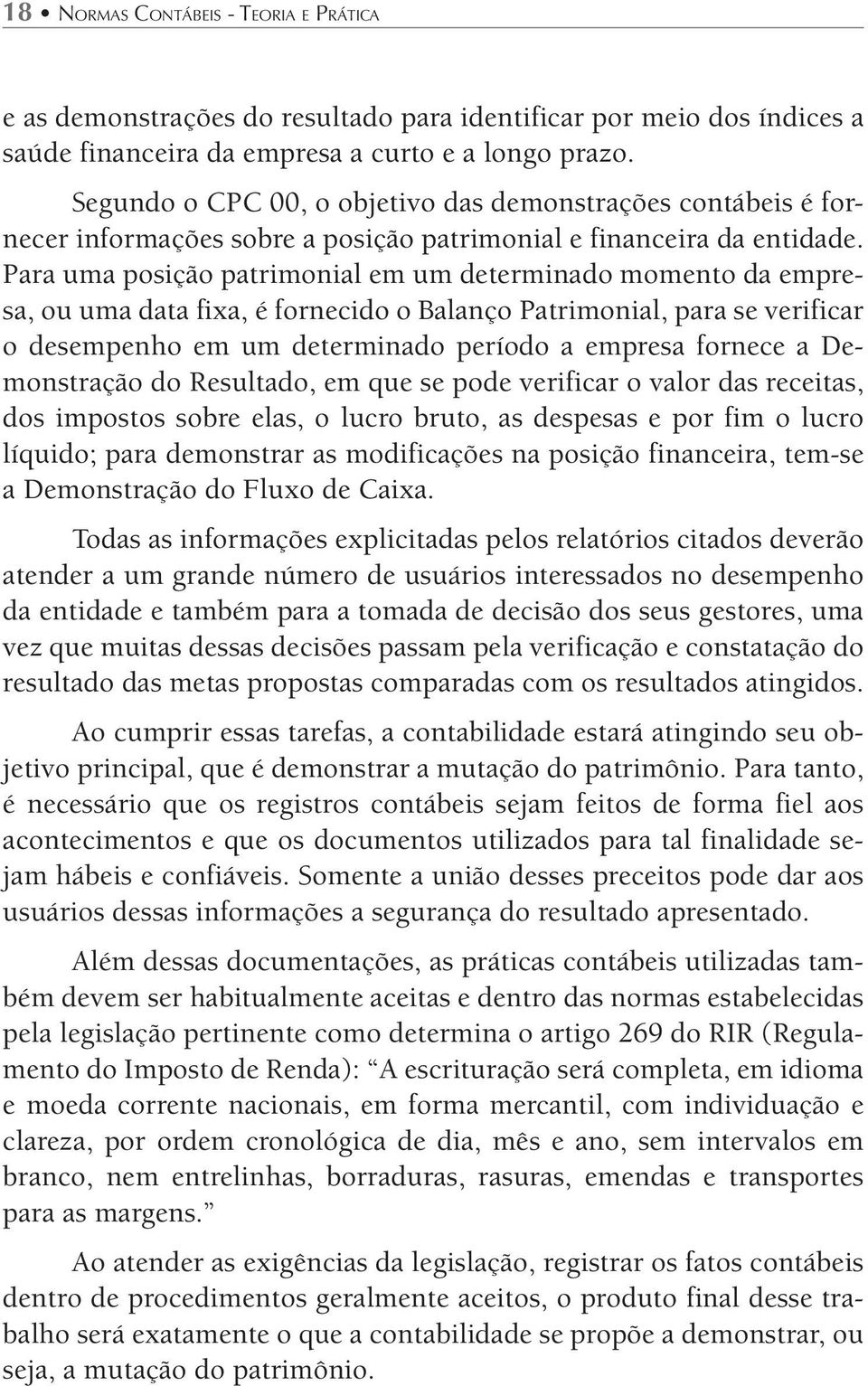 18 • Normas Contábeis - Teoria e Prática

e as demonstrações do resultado para identificar por meio dos índices a saúde financeira da empresa a curto e a longo prazo.

Segundo o CPC 00, o objetivo das demonstrações contábeis é fornecer informações sobre a posição patrimonial e financeira da entidade. Para uma posição patrimonial em um determinado momento da empresa, ou uma data fixa, é fornecido o Balanço Patrimonial, para se verificar o desempenho em um determinado período a empresa fornece a Demonstração do Resultado, em que se pode verificar o valor das receitas, dos impostos sobre elas, o lucro bruto, as despesas e por fim o lucro líquido; para demonstrar as modificações na posição financeira, tem-se a Demonstração do Fluxo de Caixa.

Todas as informações explicitadas pelos relatórios citados deverão atender a um grande número de usuários interessados no desempenho da entidade e também para a tomada de decisão dos seus gestores, uma vez que muitas dessas decisões passam pela verificação e constatação do resultado das metas propostas comparadas com os resultados atingidos.

Ao cumprir essas tarefas, a contabilidade estará atingindo seu objetivo principal, que é demonstrar a mutação do patrimônio. Para tanto, é necessário que os registros contábeis sejam feitos de forma fiel aos acontecimentos e que os documentos utilizados para tal finalidade sejam hábeis e confiáveis. Somente a união desses preceitos pode dar aos usuários dessas informações a segurança do resultado apresentado.

Além dessas documentações, as práticas contábeis utilizadas também devem ser habitualmente aceitas e dentro das normas estabelecidas pela legislação pertinente como determina o artigo 269 do RIR (Regulamento do Imposto de Renda): “A escrituração será completa, em idioma e moeda corrente nacionais, em forma mercantil, com individuação e clareza, por ordem cronológica de dia, mês e ano, sem intervalos em branco, nem entrelinhas, borraduras, rasuras, emendas e transportes para as margens.”

Ao atender as exigências da legislação, registrar os fatos contábeis dentro de procedimentos geralmente aceitos, o produto final desse trabalho será exatamente o que a contabilidade se propõe a demonstrar, ou seja, a mutação do patrimônio.